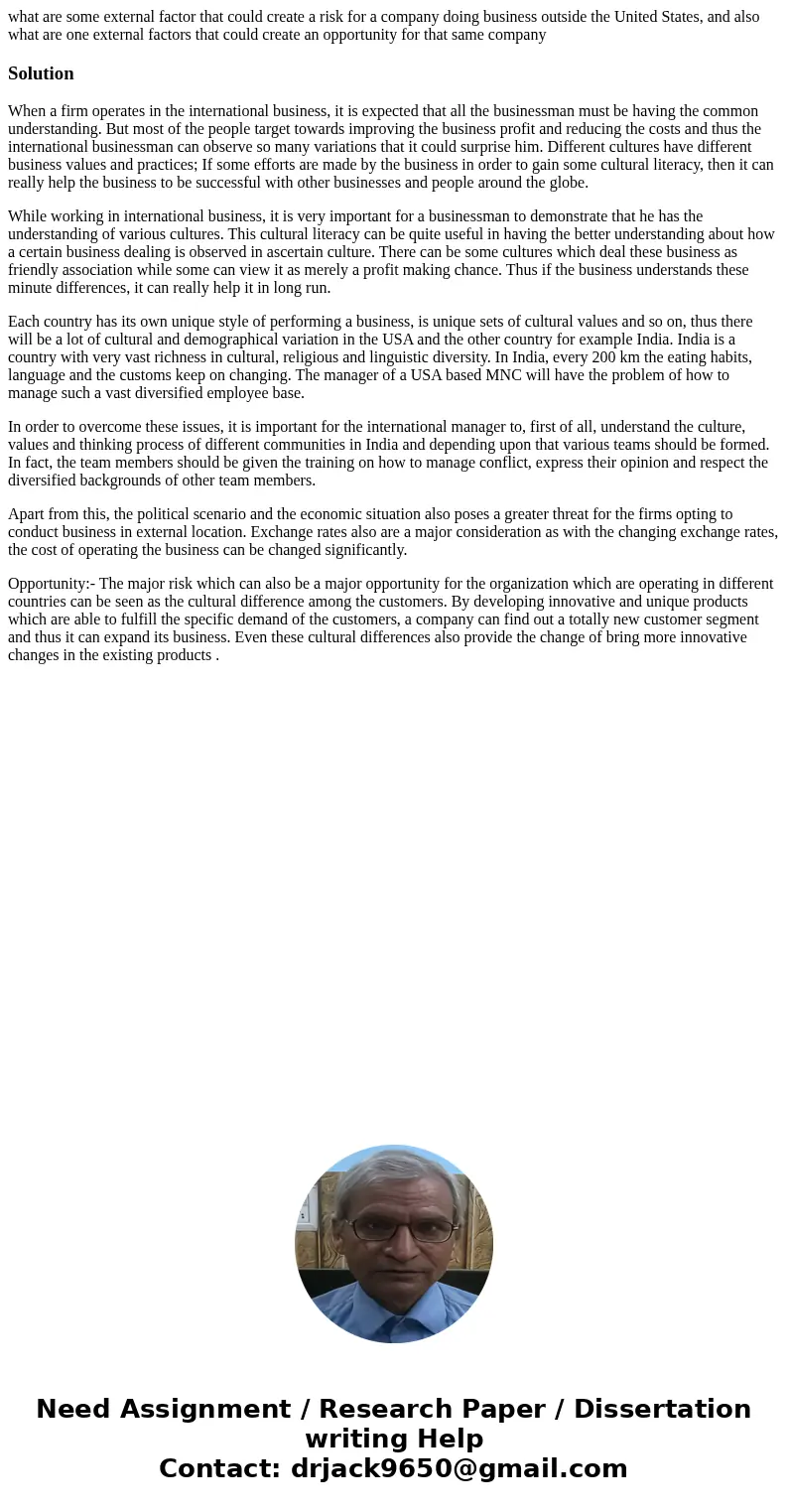 what are some external factor that could create a risk for a company doing business outside the United States, and also what are one external factors that could create an opportunity for that same company

Solution

When a firm operates in the international business, it is expected that all the businessman must be having the common understanding. But most of the people target towards improving the business profit and reducing the costs and thus the international businessman can observe so many variations that it could surprise him. Different cultures have different business values and practices; If some efforts are made by the business in order to gain some cultural literacy, then it can really help the business to be successful with other businesses and people around the globe.

While working in international business, it is very important for a businessman to demonstrate that he has the understanding of various cultures. This cultural literacy can be quite useful in having the better understanding about how a certain business dealing is observed in ascertain culture. There can be some cultures which deal these business as friendly association while some can view it as merely a profit making chance. Thus if the business understands these minute differences, it can really help it in long run.

Each country has its own unique style of performing a business, is unique sets of cultural values and so on, thus there will be a lot of cultural and demographical variation in the USA and the other country for example India. India is a country with very vast richness in cultural, religious and linguistic diversity. In India, every 200 km the eating habits, language and the customs keep on changing. The manager of a USA based MNC will have the problem of how to manage such a vast diversified employee base.

In order to overcome these issues, it is important for the international manager to, first of all, understand the culture, values and thinking process of different communities in India and depending upon that various teams should be formed. In fact, the team members should be given the training on how to manage conflict, express their opinion and respect the diversified backgrounds of other team members.

Apart from this, the political scenario and the economic situation also poses a greater threat for the firms opting to conduct business in external location. Exchange rates also are a major consideration as with the changing exchange rates, the cost of operating the business can be changed significantly.

Opportunity:- The major risk which can also be a major opportunity for the organization which are operating in different countries can be seen as the cultural difference among the customers. By developing innovative and unique products which are able to fulfill the specific demand of the customers, a company can find out a totally new customer segment and thus it can expand its business. Even these cultural differences also provide the change of bring more innovative changes in the existing products .

Need Assignment / Research Paper / Dissertation writing Help
Contact: drjack9650@gmail.com